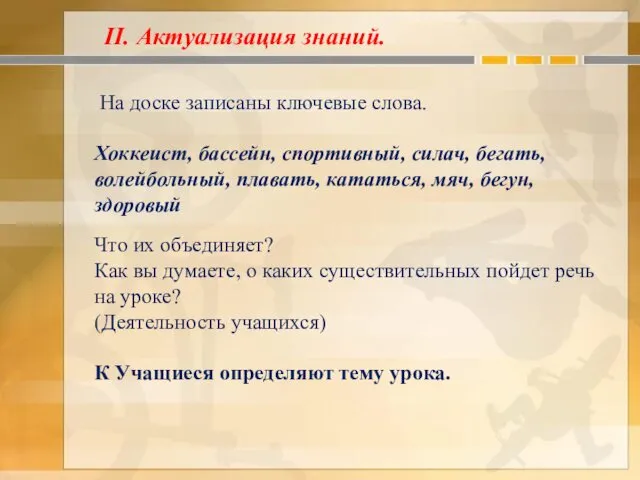 II. Актуализация знаний.

На доске записаны ключевые слова.

Хоккеист, бассейн, спортивный, силач, бегать, волейбольный, плавать, кататься, мяч, бегун, здоровый

Что их объединяет?
Как вы думаете, о каких существительных пойдет речь на уроке?
(Деятельность учащихся)

К Учащиеся определяют тему урока.